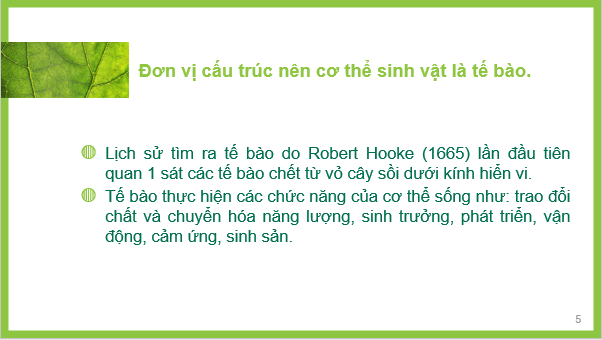 Đơn vị cấu trúc nên cơ thể sinh vật là tế bào.

Lịch sử tìm ra tế bào do Robert Hooke (1665) lần đầu tiên quan 1 sát các tế bào chết từ vỏ cây sồi dưới kính hiển vi.

Tế bào thực hiện các chức năng của cơ thể sống như: trao đổi chất và chuyển hóa năng lượng, sinh trưởng, phát triển, vận động, cảm ứng, sinh sản.

5